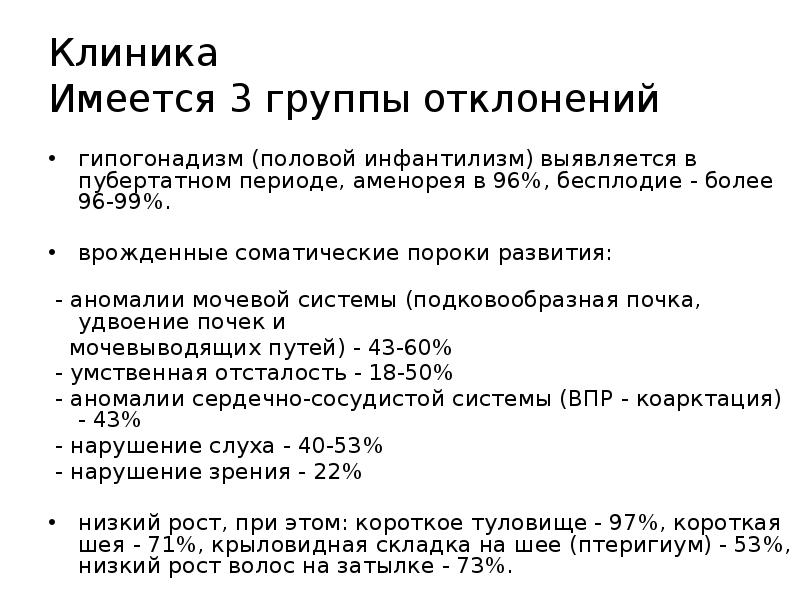 Клиника
Имеется 3 группы отклонений

• гипогонадизм (половой инфантилизм) выявляется в пубертатном периоде, аменорея в 96%, бесплодие - более 96-99%.

• врожденные соматические пороки развития:

- аномалии мочевой системы (подковообразная почка, удвоение почек и мочевыводящих путей) - 43-60%
- умственная отсталость - 18-50%
- аномалии сердечно-сосудистой системы (ВПР - коарктация) - 43%
- нарушение слуха - 40-53%
- нарушение зрения - 22%

• низкий рост, при этом: короткое туловище - 97%, короткая шея - 71%, крыловидная складка на шее (птеригиум) - 53%, низкий рост волос на затылке - 73%.